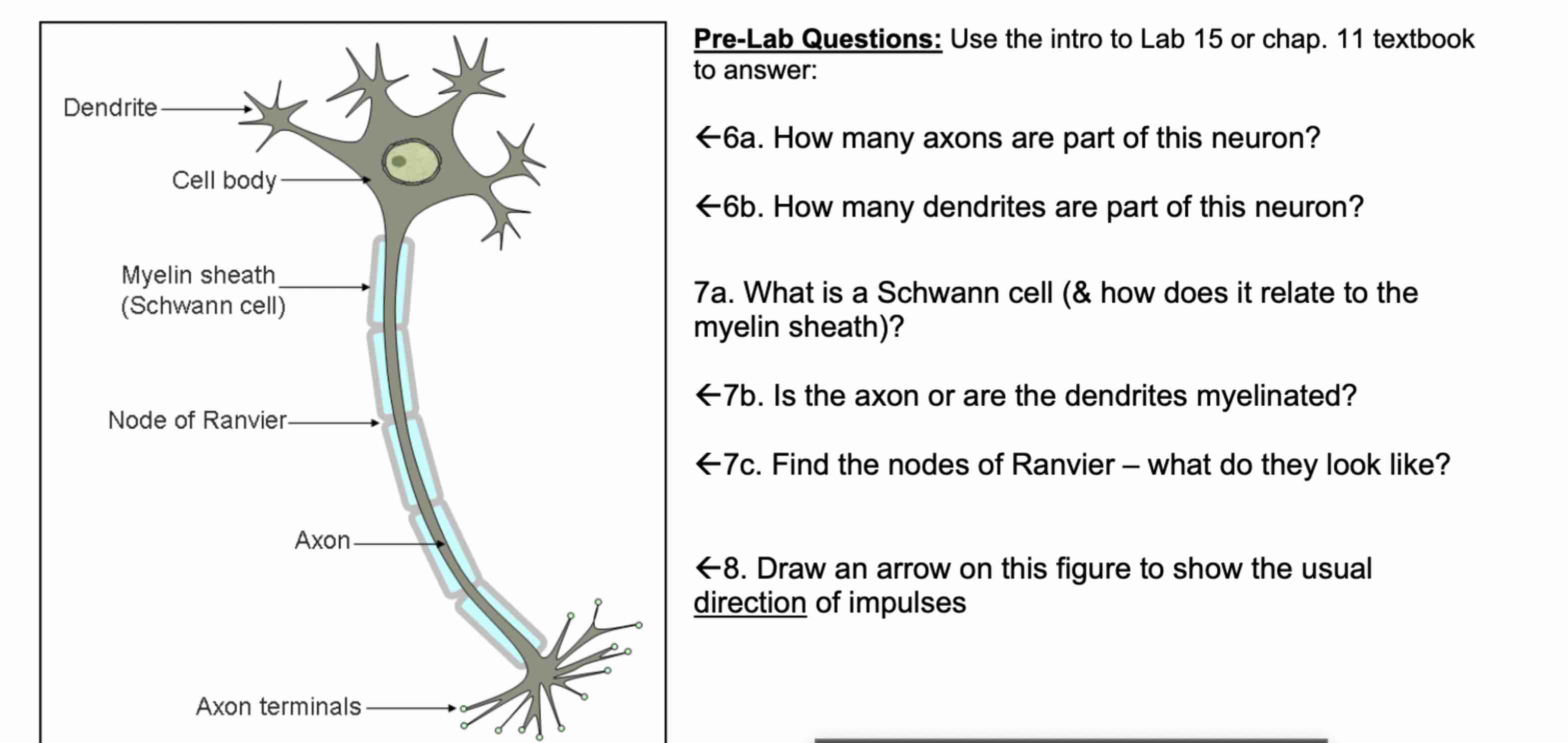 Dendrite

Cell body

Myelin sheath (Schwann cell)

Node of Ranvier

Axon

Axon terminals

Pre-Lab Questions: Use the intro to Lab 15 or chap. 11 textbook to answer:

←6a. How many axons are part of this neuron?

←6b. How many dendrites are part of this neuron?

7a. What is a Schwann cell (& how does it relate to the myelin sheath)?

←7b. Is the axon or are the dendrites myelinated?

←7c. Find the nodes of Ranvier – what do they look like?

←8. Draw an arrow on this figure to show the usual direction of impulses